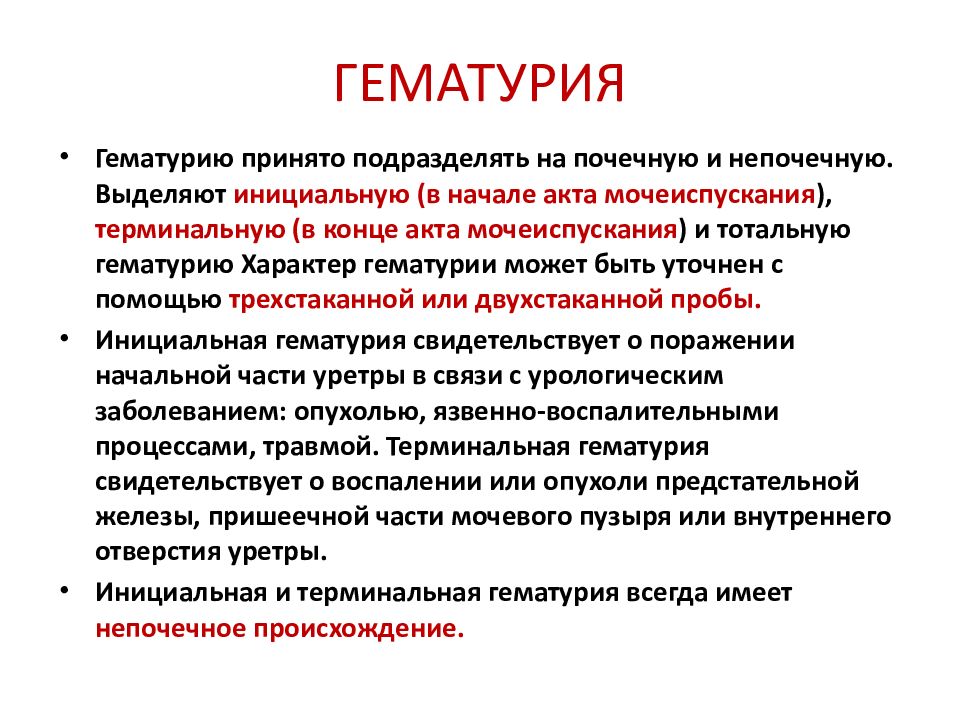 ГЕМАТУРИЯ

• Гематурию принято подразделять на почечную и непочечную. Выделяют инициальную (в начале акта мочеиспускания), терминальную (в конце акта мочеиспускания) и тотальную гематурию Характер гематурии может быть уточнен с помощью трехстаканной или двухстаканной пробы.

• Инициальная гематурия свидетельствует о поражении начальной части уретры в связи с урологическим заболеванием: опухолью, язвенно-воспалительными процессами, травмой. Терминальная гематурия свидетельствует о воспалении или опухоли предстательной железы, пришеечной части мочевого пузыря или внутреннего отверстия уретры.

• Инициальная и терминальная гематурия всегда имеет непочечное происхождение.